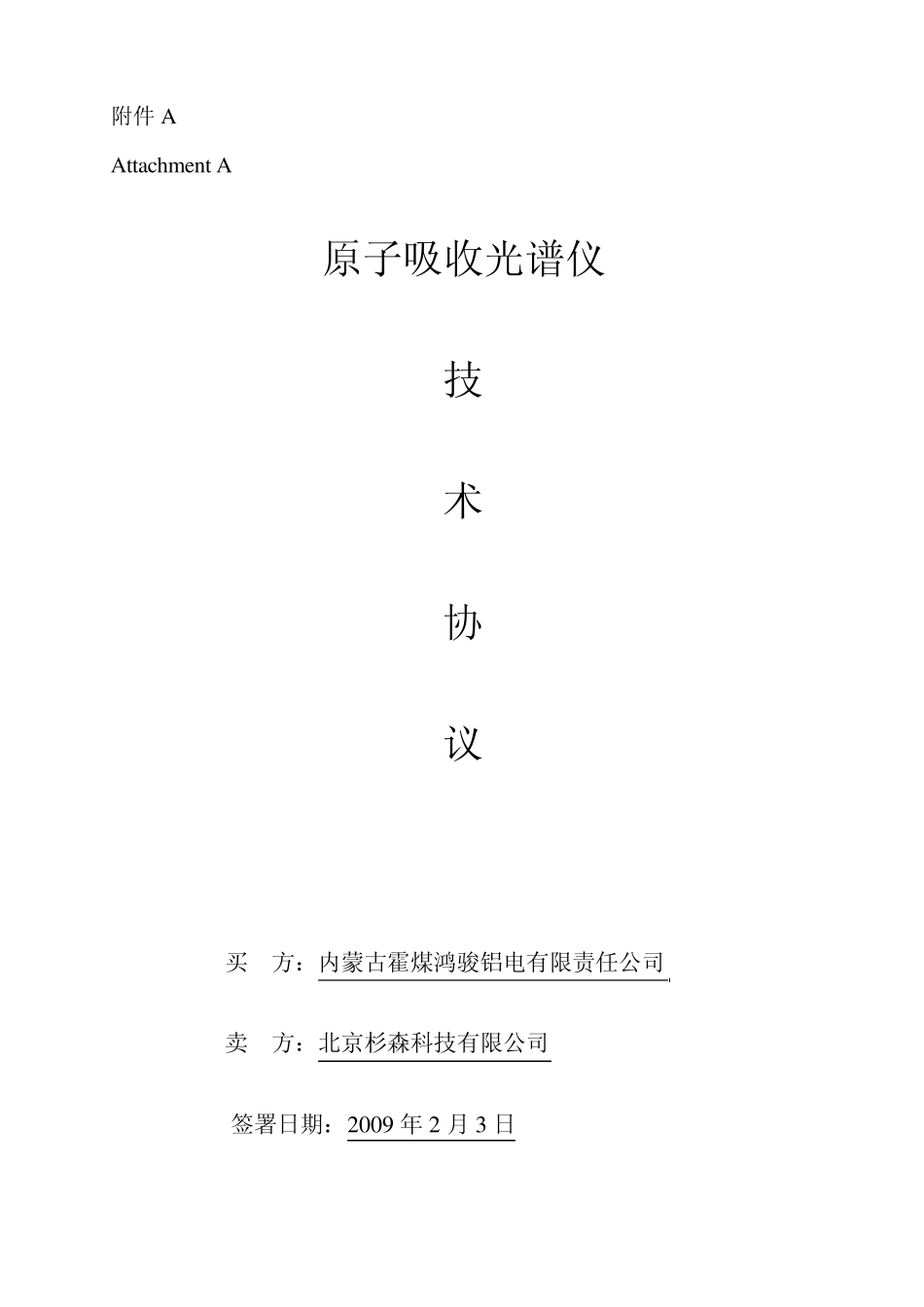 附件 A

Attachment A

原子吸收光谱仪

技

术

协

议

买　方：内蒙古霍煤鸿骏铝电有限责任公司

卖　方：北京杉森科技有限公司

签署日期：2009 年 2 月 3 日